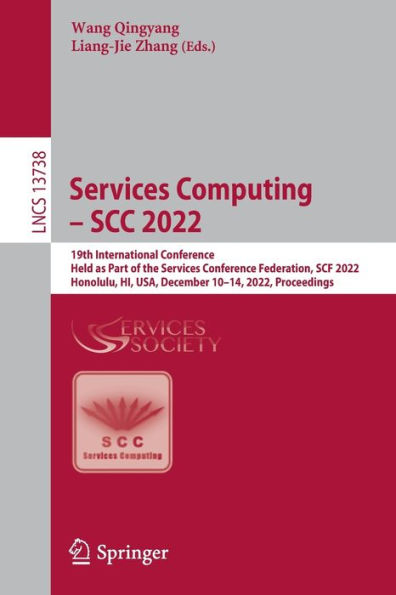 Wang Qingyang
Liang-Jie Zhang (Eds.)

LNCS 13738

Services Computing – SCC 2022

19th International Conference
Held as Part of the Services Conference Federation, SCF 2022
Honolulu, HI, USA, December 10–14, 2022, Proceedings

SERVICES SOCIETY

SCC
Services Computing

Springer